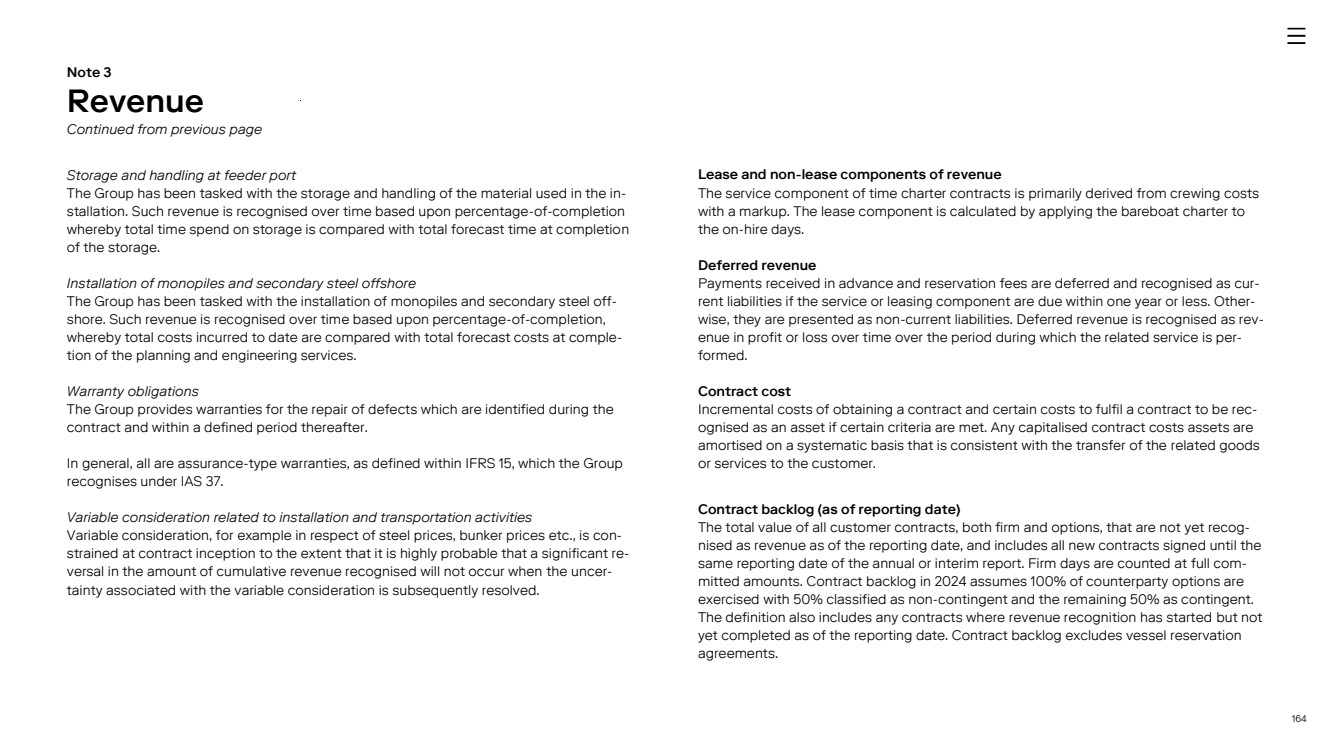 Note 3
Revenue
Continued from previous page

Storage and handling at feeder port
The Group has been tasked with the storage and handling of the material used in the installation. Such revenue is recognised over time based upon percentage-of-completion whereby total time spend on storage is compared with total forecast time at completion of the storage.

Installation of monopiles and secondary steel offshore
The Group has been tasked with the installation of monopiles and secondary steel offshore. Such revenue is recognised over time based upon percentage-of-completion, whereby total costs incurred to date are compared with total forecast costs at completion of the planning and engineering services.

Warranty obligations
The Group provides warranties for the repair of defects which are identified during the contract and within a defined period thereafter.

In general, all are assurance-type warranties, as defined within IFRS 15, which the Group recognises under IAS 37.

Variable consideration related to installation and transportation activities
Variable consideration, for example in respect of steel prices, bunker prices etc., is constrained at contract inception to the extent that it is highly probable that a significant reversal in the amount of cumulative revenue recognised will not occur when the uncertainty associated with the variable consideration is subsequently resolved.

Lease and non-lease components of revenue
The service component of time charter contracts is primarily derived from crewing costs with a markup. The lease component is calculated by applying the bareboat charter to the on-hire days.

Deferred revenue
Payments received in advance and reservation fees are deferred and recognised as current liabilities if the service or leasing component are due within one year or less. Otherwise, they are presented as non-current liabilities. Deferred revenue is recognised as revenue in profit or loss over time over the period during which the related service is performed.

Contract cost
Incremental costs of obtaining a contract and certain costs to fulfil a contract to be recognised as an asset if certain criteria are met. Any capitalised contract costs assets are amortised on a systematic basis that is consistent with the transfer of the related goods or services to the customer.

Contract backlog (as of reporting date)
The total value of all customer contracts, both firm and options, that are not yet recognised as revenue as of the reporting date, and includes all new contracts signed until the same reporting date of the annual or interim report. Firm days are counted at full committed amounts. Contract backlog in 2024 assumes 100% of counterparty options are exercised with 50% classified as non-contingent and the remaining 50% as contingent. The definition also includes any contracts where revenue recognition has started but not yet completed as of the reporting date. Contract backlog excludes vessel reservation agreements.

164